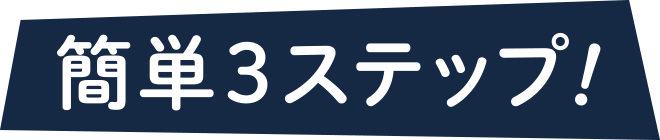 簡単3ステップ!